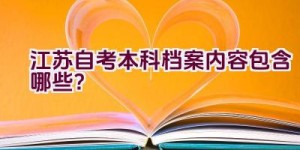 江苏自考本科档案内容包含哪些？